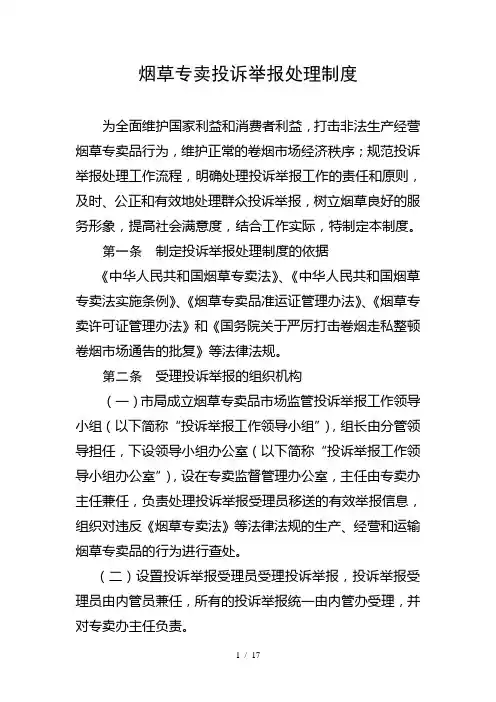 烟草专卖投诉举报处理制度

为全面维护国家利益和消费者利益，打击非法生产经营烟草专卖品行为，维护正常的卷烟市场经济秩序；规范投诉举报处理工作流程，明确处理投诉举报工作的责任和原则，及时、公正和有效地处理群众投诉举报，树立烟草良好的服务形象，提高社会满意度，结合工作实际，特制定本制度。

第一条　制定投诉举报处理制度的依据

《中华人民共和国烟草专卖法》、《中华人民共和国烟草专卖法实施条例》、《烟草专卖品准运证管理办法》、《烟草专卖许可证管理办法》和《国务院关于严厉打击卷烟走私整顿卷烟市场通告的批复》等法律法规。

第二条　受理投诉举报的组织机构

（一）市局成立烟草专卖品市场监管投诉举报工作领导小组（以下简称“投诉举报工作领导小组”），组长由分管领导担任，下设领导小组办公室（以下简称“投诉举报工作领导小组办公室”），设在专卖监督管理办公室，主任由专卖办主任兼任，负责处理投诉举报受理员移送的有效举报信息，组织对违反《烟草专卖法》等法律法规的生产、经营和运输烟草专卖品的行为进行查处。

（二）设置投诉举报受理员受理投诉举报，投诉举报受理员由内管员兼任，所有的投诉举报统一由内管办受理，并对专卖办主任负责。

1 / 17